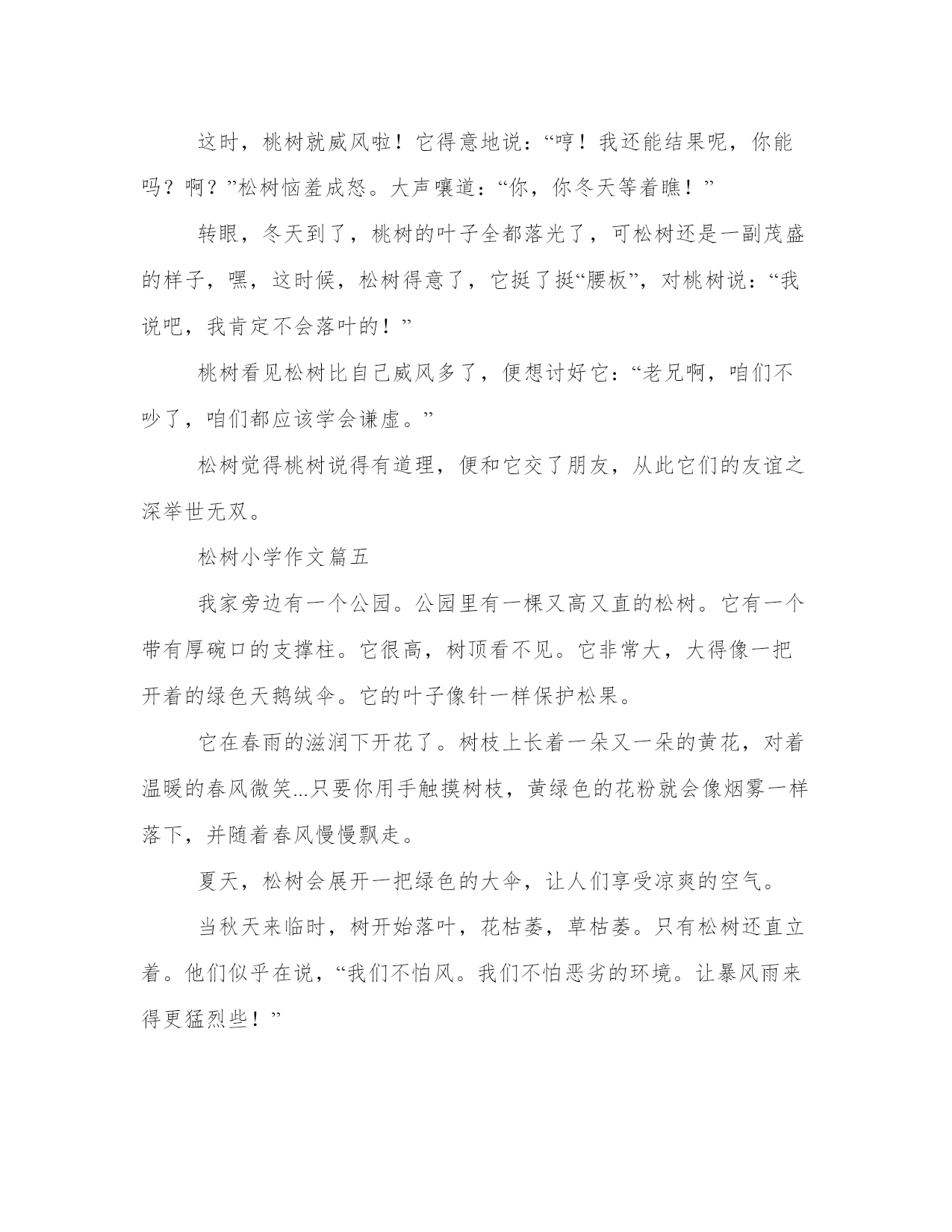 这时，桃树就威风啦！它得意地说：“哼！我还能结果呢，你能吗？啊？”松树恼羞成怒。大声嚷道：“你，你冬天等着瞧！”

转眼，冬天到了，桃树的叶子全都落光了，可松树还是一副茂盛的样子，嘿，这时候，松树得意了，它挺了挺“腰板”，对桃树说：“我说吧，我肯定不会落叶的！”

桃树看见松树比自己威风多了，便想讨好它：“老兄啊，咱们不吵了，咱们都应该学会谦虚。”

松树觉得桃树说得有道理，便和它交了朋友，从此它们的友谊之深举世无双。

松树小学作文篇五

我家旁边有一个公园。公园里有一棵又高又直的松树。它有一个带有厚碗口的支撑柱。它很高，树顶看不见。它非常大，大得像一把开着的绿色天鹅绒伞。它的叶子像针一样保护松果。

它在春雨的滋润下开花了。树枝上长着一朵又一朵的黄花，对着温暖的春风微笑...只要你用手触摸树枝，黄绿色的花粉就会像烟雾一样落下，并随着春风慢慢飘走。

夏天，松树会展开一把绿色的大伞，让人们享受凉爽的空气。

当秋天来临时，树开始落叶，花枯萎，草枯萎。只有松树还直立着。他们似乎在说，“我们不怕风。我们不怕恶劣的环境。让暴风雨来得更猛烈些！”